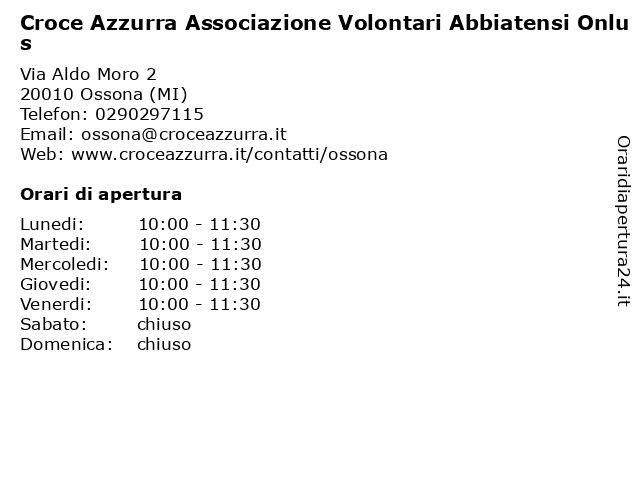 Croce Azzurra Associazione Volontari Abbiatensi Onlus

Via Aldo Moro 2
20010 Ossona (MI)
Telefon: 0290297115
Email: ossona@croceazzurra.it
Web: www.croceazzurra.it/contatti/ossona

Orari di apertura

| Lunedi: | 10:00 - 11:30 |
|---|---|
| Martedi: | 10:00 - 11:30 |
| Mercoledi: | 10:00 - 11:30 |
| Giovedi: | 10:00 - 11:30 |
| Venerdi: | 10:00 - 11:30 |
| Sabato: | chiuso |
| Domenica: | chiuso |

Oraridiapertura24.it